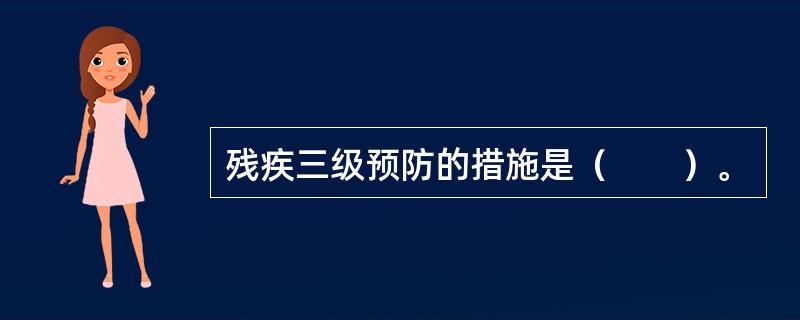 残疾三级预防的措施是（　　）。